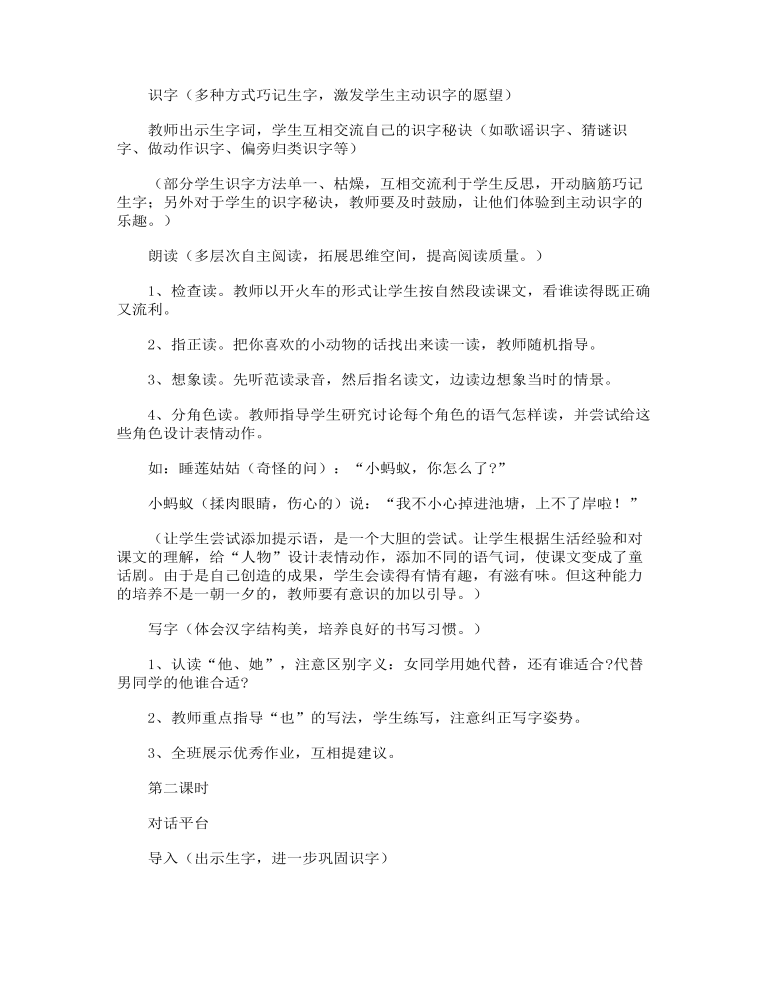 识字（多种方式巧记生字，激发学生主动识字的愿望）

教师出示生字词，学生互相交流自己的识字秘诀（如歌谣识字、猜谜识字、做动作识字、偏旁归类识字等）

（部分学生识字方法单一、枯燥，互相交流利于学生反思，开动脑筋巧记生字；另外对于学生的识字秘诀，教师要及时鼓励，让他们体验到主动识字的乐趣。）

朗读（多层次自主阅读，拓展思维空间，提高阅读质量。）

1、检查读。教师以开火车的形式让学生按自然段读课文，看谁读得既正确又流利。

2、指正读。把你喜欢的小动物的话找出来读一读，教师随机指导。

3、想象读。先听范读录音，然后指名读文，边读边想象当时的情景。

4、分角色读。教师指导学生研究讨论每个角色的语气怎样读，并尝试给这些角色设计表情动作。

如：睡莲姑姑（奇怪的问）：“小蚂蚁，你怎么了?”

小蚂蚁（揉肉眼睛，伤心的）说：“我不小心掉进池塘，上不了岸啦！”

（让学生尝试添加提示语，是一个大胆的尝试。让学生根据生活经验和对课文的理解，给“人物”设计表情动作，添加不同的语气词，使课文变成了童话剧。由于是自己创造的成果，学生会读得有情有趣，有滋有味。但这种能力的培养不是一朝一夕的，教师要有意识的加以引导。）

写字（体会汉字结构美，培养良好的书写习惯。）

1、认读“他、她”，注意区别字义：女同学用她代替，还有谁适合?代替男同学的他谁合适?

2、教师重点指导“也”的写法，学生练写，注意纠正写字姿势。

3、全班展示优秀作业，互相提建议。

第二课时

对话平台

导入（出示生字，进一步巩固识字）